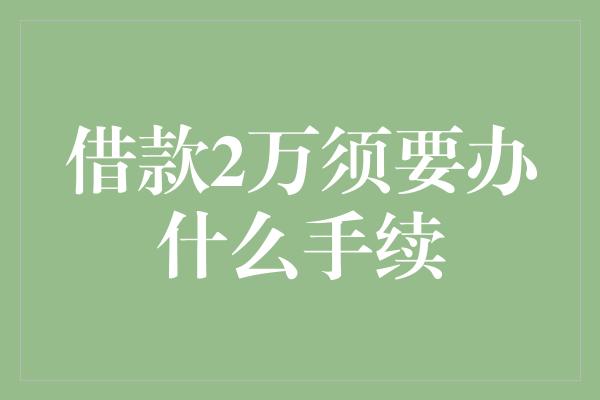 借款2万须要办什么手续